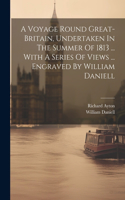 A Voyage Round Great-Britain, Undertaken In The Summer Of 1813 ... With A Series Of Views ... Engraved By William Daniell

Richard Ayton
William Daniell